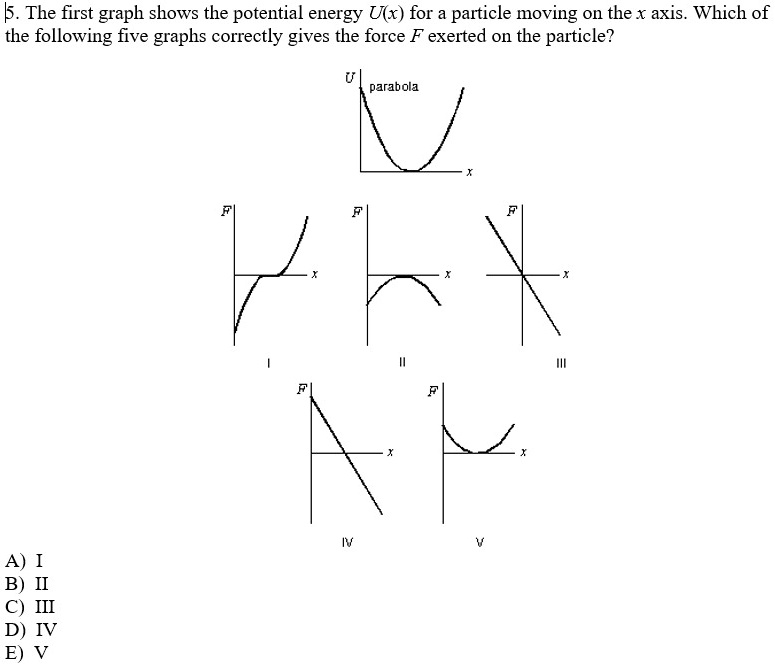 5. The first graph shows the potential energy $U(x)$ for a particle moving on the $x$ axis. Which of the following five graphs correctly gives the force $F$ exerted on the particle?

$U$
parabola
$x$

$F$
$x$
I

$F$
$x$
II

$F$
$x$
III

$F$
$x$
IV

$F$
$x$
V

A) I
B) II
C) III
D) IV
E) V